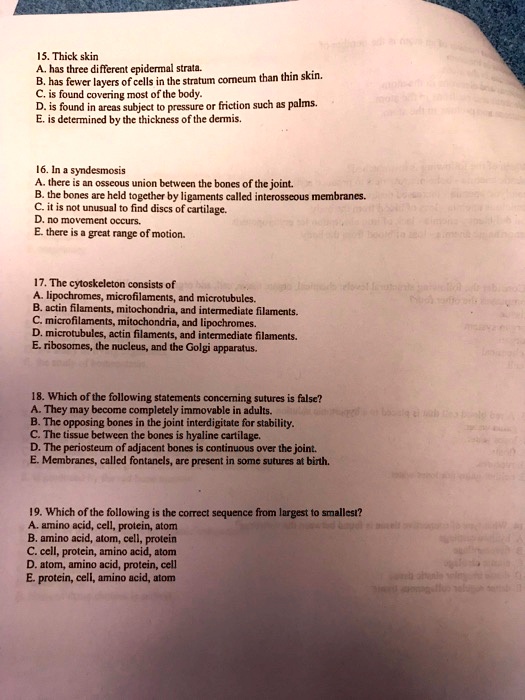 15. Thick skin
A. has three different epidermal strata.
B. has fewer layers of cells in the stratum corneum than thin skin.
C. is found covering most of the body.
D. is found in areas subject to pressure or friction such as palms.
E. is determined by the thickness of the dermis.

16. In a syndesmosis
A. there is an osseous union between the bones of the joint.
B. the bones are held together by ligaments called interosseous membranes.
C. it is not unusual to find discs of cartilage.
D. no movement occurs.
E. there is a great range of motion.

17. The cytoskeleton consists of
A. lipochromes, microfilaments, and microtubules.
B. actin filaments, mitochondria, and intermediate filaments.
C. microfilaments, mitochondria, and lipochromes.
D. microtubules, actin filaments, and intermediate filaments.
E. ribosomes, the nucleus, and the Golgi apparatus.

18. Which of the following statements concerning sutures is false?
A. They may become completely immovable in adults.
B. The opposing bones in the joint interdigitate for stability.
C. The tissue between the bones is hyaline cartilage.
D. The periosteum of adjacent bones is continuous over the joint.
E. Membranes, called fontanels, are present in some sutures at birth.

19. Which of the following is the correct sequence from largest to smallest?
A. amino acid, cell, protein, atom
B. amino acid, atom, cell, protein
C. cell, protein, amino acid, atom
D. atom, amino acid, protein, cell
E. protein, cell, amino acid, atom